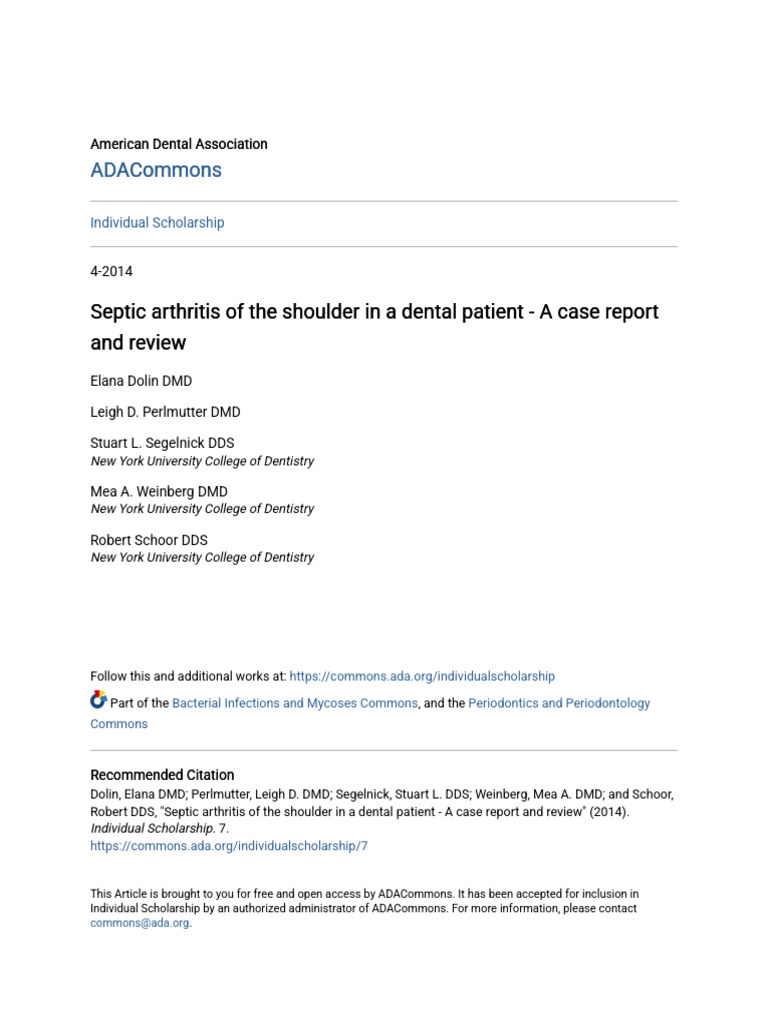 American Dental Association

ADACommons

Individual Scholarship

4-2014

Septic arthritis of the shoulder in a dental patient - A case report and review

Elana Dolin DMD

Leigh D. Perlmutter DMD

Stuart L. Segelnick DDS
New York University College of Dentistry

Mea A. Weinberg DMD
New York University College of Dentistry

Robert Schoor DDS
New York University College of Dentistry

Follow this and additional works at: https://commons.ada.org/individualscholarship

Part of the Bacterial Infections and Mycoses Commons, and the Periodontics and Periodontology Commons

Recommended Citation
Dolin, Elana DMD; Perlmutter, Leigh D. DMD; Segelnick, Stuart L. DDS; Weinberg, Mea A. DMD; and Schoor, Robert DDS, "Septic arthritis of the shoulder in a dental patient - A case report and review" (2014). Individual Scholarship. 7.
https://commons.ada.org/individualscholarship/7

This Article is brought to you for free and open access by ADACommons. It has been accepted for inclusion in Individual Scholarship by an authorized administrator of ADACommons. For more information, please contact commons@ada.org.